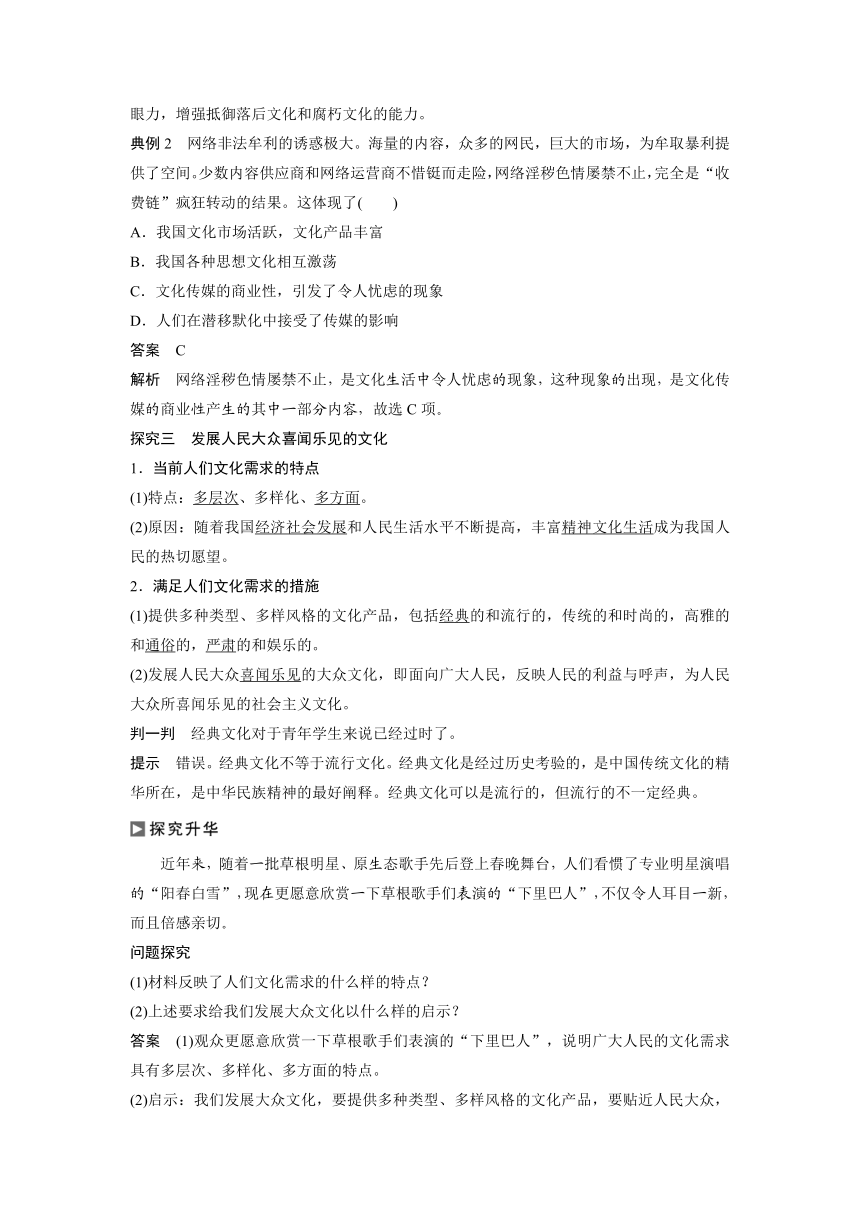 眼力，增强抵御落后文化和腐朽文化的能力。

典例 2　网络非法牟利的诱惑极大。海量的内容，众多的网民，巨大的市场，为牟取暴利提供了空间。少数内容供应商和网络运营商不惜铤而走险，网络淫秽色情屡禁不止，完全是“收费链”疯狂转动的结果。这体现了(　　)

A．我国文化市场活跃，文化产品丰富

B．我国各种思想文化相互激荡

C．文化传媒的商业性，引发了令人忧虑的现象

D．人们在潜移默化中接受了传媒的影响

答案　C

解析　网络淫秽色情屡禁不止，是文化生活中令人忧虑的现象，这种现象的出现，是文化传媒的商业性产生的其中一部分内容，故选 C 项。

探究三　发展人民大众喜闻乐见的文化

1．当前人们文化需求的特点

(1)特点：多层次、多样化、多方面。

(2)原因：随着我国经济社会发展和人民生活水平不断提高，丰富精神文化生活成为我国人民的热切愿望。

2．满足人们文化需求的措施

(1)提供多种类型、多样风格的文化产品，包括经典的和流行的，传统的和时尚的，高雅的和通俗的，严肃的和娱乐的。

(2)发展人民大众喜闻乐见的大众文化，即面向广大人民，反映人民的利益与呼声，为人民大众所喜闻乐见的社会主义文化。

判一判　经典文化对于青年学生来说已经过时了。

提示　错误。经典文化不等于流行文化。经典文化是经过历史考验的，是中国传统文化的精华所在，是中华民族精神的最好阐释。经典文化可以是流行的，但流行的不一定经典。

探究升华

近年来，随着一批草根明星、原生态歌手先后登上春晚舞台，人们看惯了专业明星演唱的“阳春白雪”，现在更愿意欣赏一下草根歌手们表演的“下里巴人”，不仅令人耳目一新，而且倍感亲切。

问题探究

(1)材料反映了人们文化需求的什么样的特点？

(2)上述要求给我们发展大众文化以什么样的启示？

答案　(1)观众更愿意欣赏一下草根歌手们表演的“下里巴人”，说明广大人民的文化需求具有多层次、多样化、多方面的特点。

(2)启示：我们发展大众文化，要提供多种类型、多样风格的文化产品，要贴近人民大众，